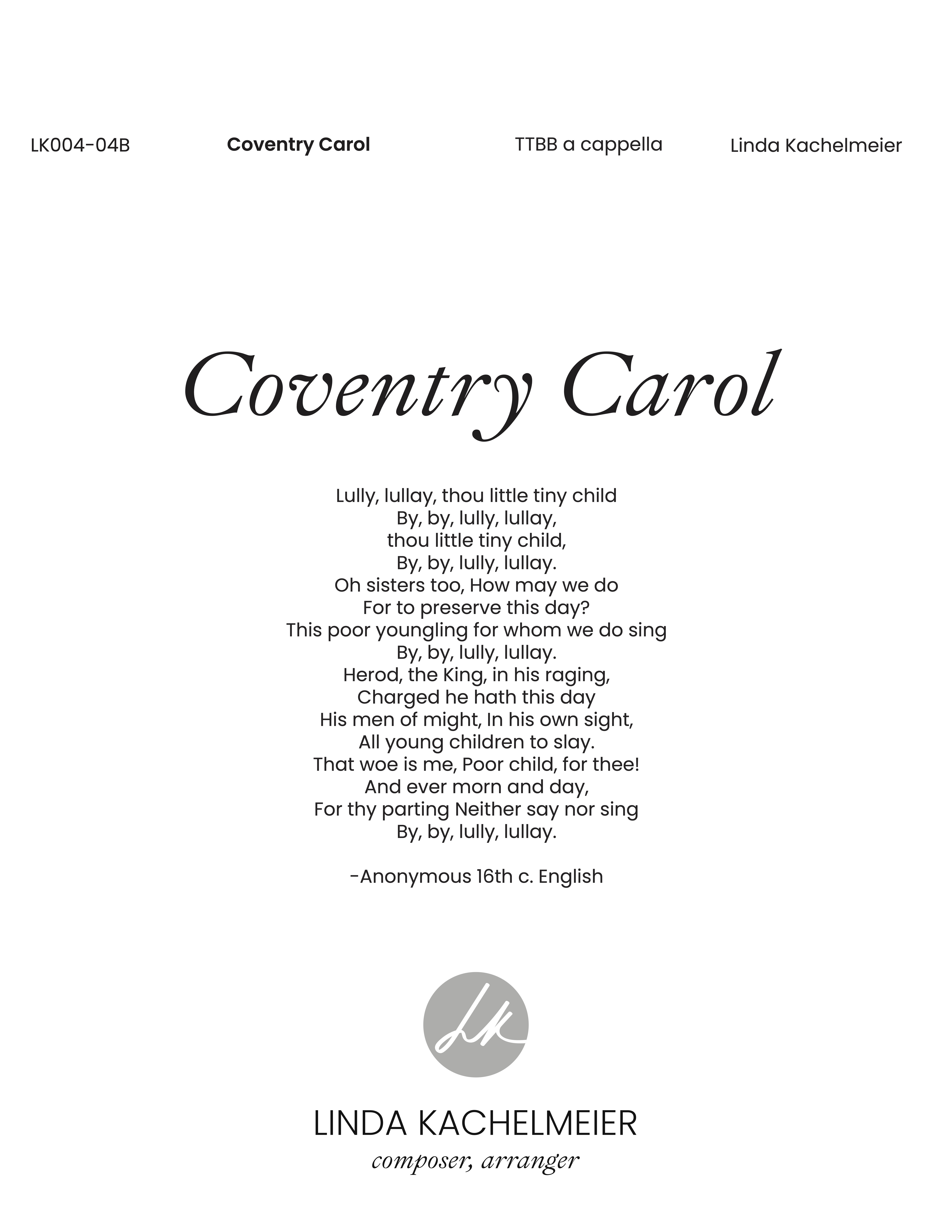 LK004-04B Coventry Carol TTBB a cappella Linda Kachelmeier

Coventry Carol

Lully, lullay, thou little tiny child
By, by, lully, lullay,
thou little tiny child,
By, by, lully, lullay.
Oh sisters too, How may we do
For to preserve this day?
This poor youngling for whom we do sing
By, by, lully, lullay.
Herod, the King, in his raging,
Charged he hath this day
His men of might, In his own sight,
All young children to slay.
That woe is me, Poor child, for thee!
And ever morn and day,
For thy parting Neither say nor sing
By, by, lully, lullay.

-Anonymous 16th c. English

LK

LINDA KACHELMEIER
composer, arranger